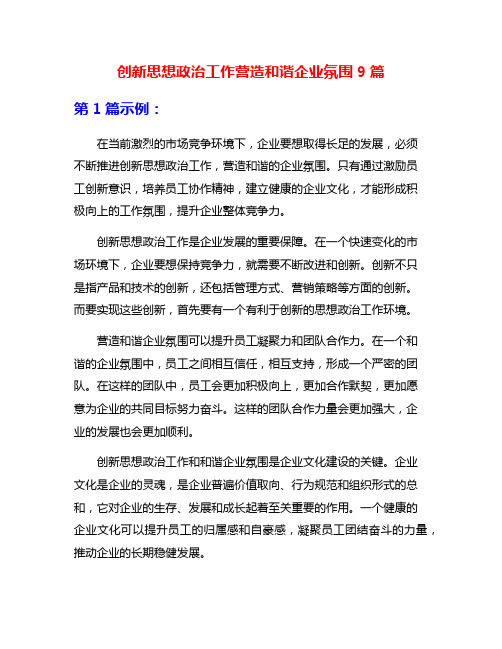 创新思想政治工作营造和谐企业氛围 9 篇

第 1 篇示例：

在当前激烈的市场竞争环境下，企业要想取得长足的发展，必须不断推进创新思想政治工作，营造和谐的企业氛围。只有通过激励员工创新意识，培养员工协作精神，建立健康的企业文化，才能形成积极向上的工作氛围，提升企业整体竞争力。

创新思想政治工作是企业发展的重要保障。在一个快速变化的市场环境下，企业要想保持竞争力，就需要不断改进和创新。创新不只是指产品和技术的创新，还包括管理方式、营销策略等方面的创新。而要实现这些创新，首先要有一个有利于创新的思想政治工作环境。

营造和谐企业氛围可以提升员工凝聚力和团队合作力。在一个和谐的企业氛围中，员工之间相互信任，相互支持，形成一个严密的团队。在这样的团队中，员工会更加积极向上，更加合作默契，更加愿意为企业的共同目标努力奋斗。这样的团队合作力量会更加强大，企业的发展也会更加顺利。

创新思想政治工作和和谐企业氛围是企业文化建设的关键。企业文化是企业的灵魂，是企业普遍价值取向、行为规范和组织形式的总和，它对企业的生存、发展和成长起着至关重要的作用。一个健康的企业文化可以提升员工的归属感和自豪感，凝聚员工团结奋斗的力量，推动企业的长期稳健发展。